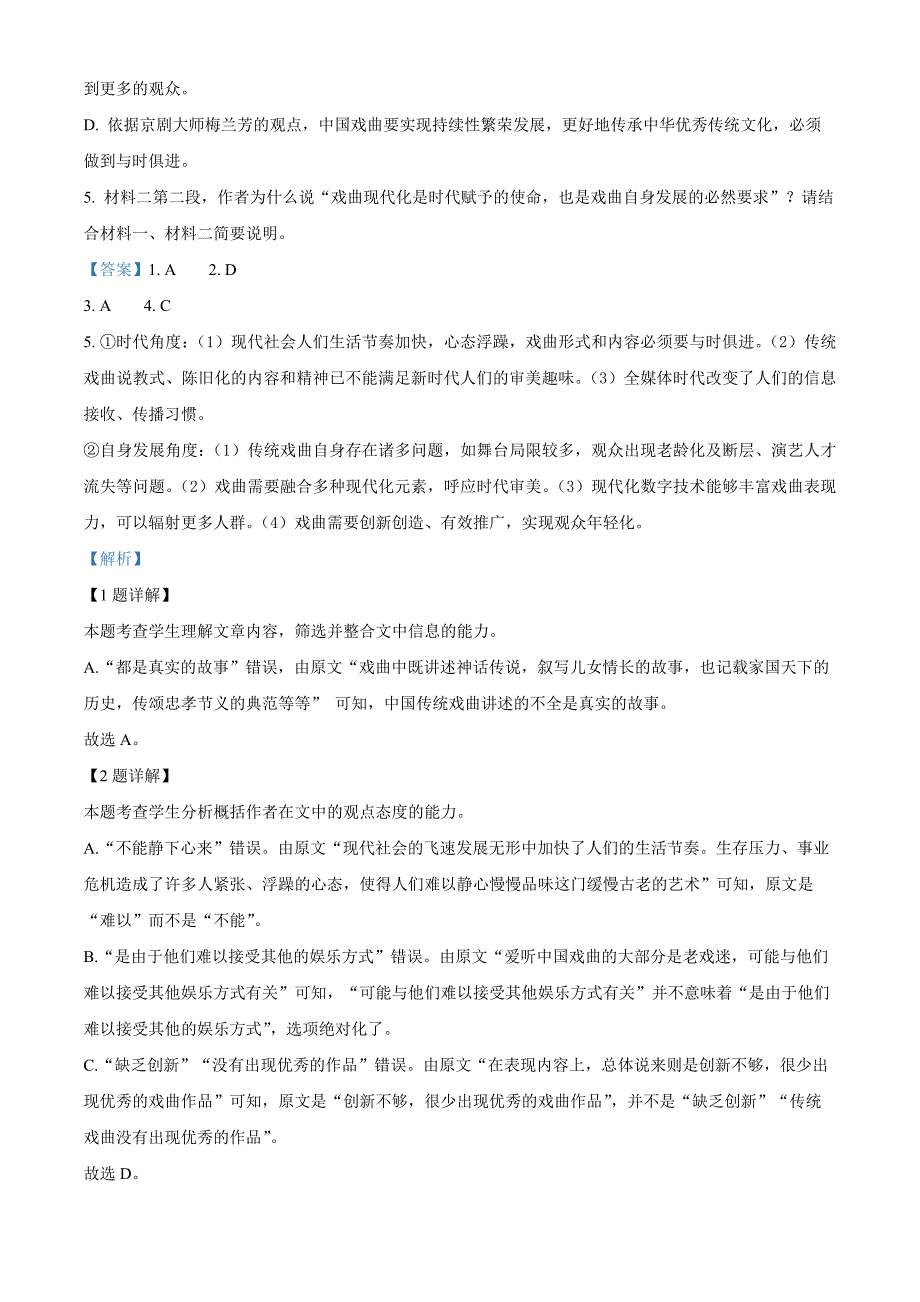 到更多的观众。

D. 依据京剧大师梅兰芳的观点，中国戏曲要实现持续性繁荣发展，更好地传承中华优秀传统文化，必须做到与时俱进。

5. 材料二第二段，作者为什么说“戏曲现代化是时代赋予的使命，也是戏曲自身发展的必然要求”？请结合材料一、材料二简要说明。

【答案】1. A　　2. D

3. A　　4. C

5. ①时代角度：（1）现代社会人们生活节奏加快，心态浮躁，戏曲形式和内容必须要与时俱进。（2）传统戏曲说教式、陈旧化的内容和精神已不能满足新时代人们的审美趣味。（3）全媒体时代改变了人们的信息接收、传播习惯。

②自身发展角度：（1）传统戏曲自身存在诸多问题，如舞台局限较多，观众出现老龄化及断层、演艺人才流失等问题。（2）戏曲需要融合多种现代化元素，呼应时代审美。（3）现代化数字技术能够丰富戏曲表现力，可以辐射更多人群。（4）戏曲需要创新创造、有效推广，实现观众年轻化。

【解析】

【1 题详解】

本题考查学生理解文章内容，筛选并整合文中信息的能力。

A. “都是真实的故事”错误，由原文“戏曲中既讲述神话传说，叙写儿女情长的故事，也记载家国天下的历史，传颂忠孝节义的典范等等” 可知，中国传统戏曲讲述的不全是真实的故事。

故选 A。

【2 题详解】

本题考查学生分析概括作者在文中的观点态度的能力。

A. “不能静下心来”错误。由原文“现代社会的飞速发展无形中加快了人们的生活节奏。生存压力、事业危机造成了许多人紧张、浮躁的心态，使得人们难以静心慢慢品味这门缓慢古老的艺术”可知，原文是“难以”而不是“不能”。

B. “是由于他们难以接受其他的娱乐方式”错误。由原文“爱听中国戏曲的大部分是老戏迷，可能与他们难以接受其他娱乐方式有关”可知，“可能与他们难以接受其他娱乐方式有关”并不意味着“是由于他们难以接受其他的娱乐方式”，选项绝对化了。

C. “缺乏创新”“没有出现优秀的作品”错误。由原文“在表现内容上，总体说来则是创新不够，很少出现优秀的戏曲作品”可知，原文是“创新不够，很少出现优秀的戏曲作品”，并不是“缺乏创新”“传统戏曲没有出现优秀的作品”。

故选 D。